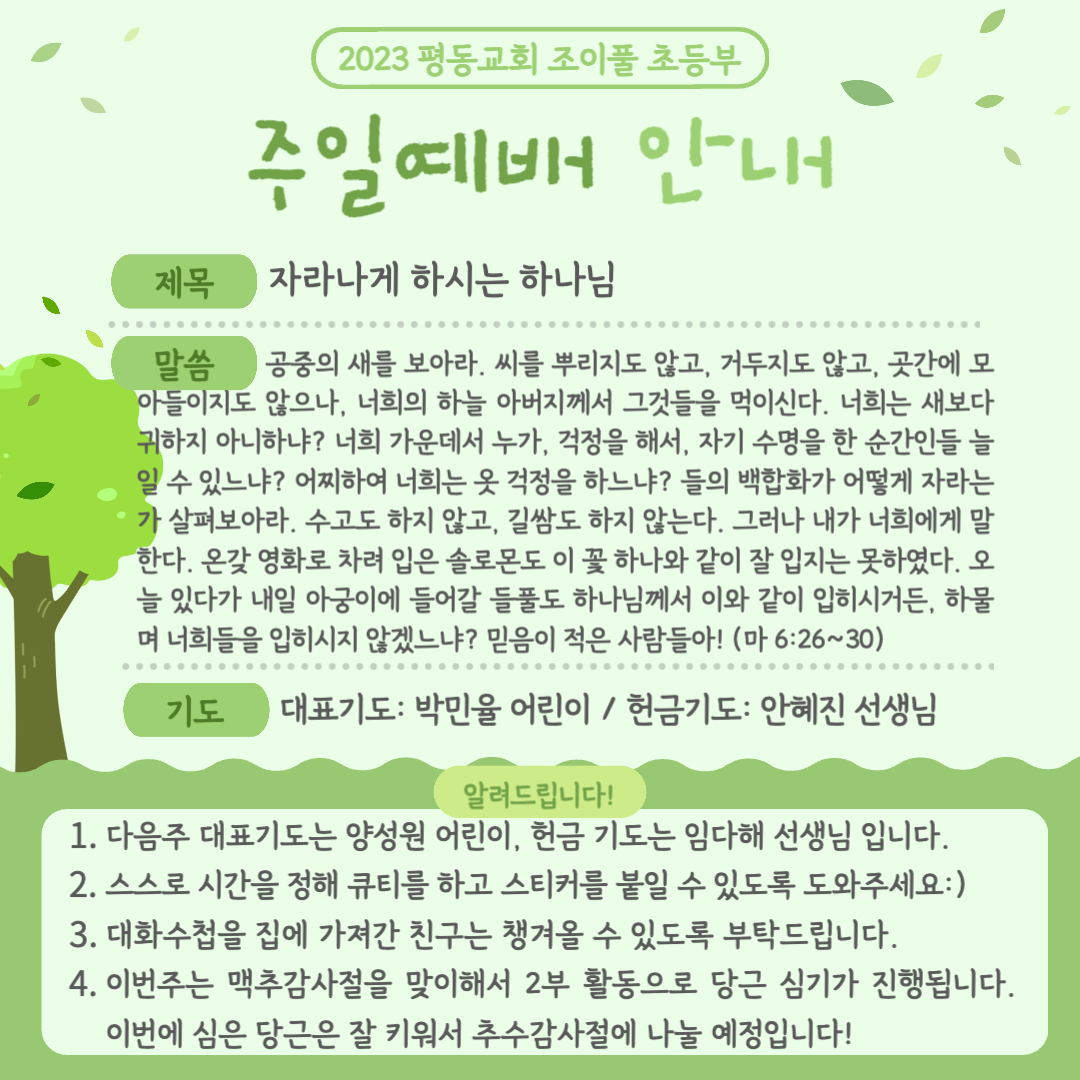 2023 평동교회 조이풀 초등부

주일예배 안내

제목 자라나게 하시는 하나님

말씀 공중의 새를 보아라. 씨를 뿌리지도 않고, 거두지도 않고, 곳간에 모아들이지도 않으나, 너희의 하늘 아버지께서 그것들을 먹이신다. 너희는 새보다 귀하지 아니하냐? 너희 가운데서 누가, 걱정을 해서, 자기 수명을 한 순간인들 늘일 수 있느냐? 어찌하여 너희는 옷 걱정을 하느냐? 들의 백합화가 어떻게 자라는가 살펴보아라. 수고도 하지 않고, 길쌈도 하지 않는다. 그러나 내가 너희에게 말한다. 온갖 영화로 차려 입은 솔로몬도 이 꽃 하나와 같이 잘 입지는 못하였다. 오늘 있다가 내일 아궁이에 들어갈 들풀도 하나님께서 이와 같이 입히시거든, 하물며 너희들을 입히시지 않겠느냐? 믿음이 적은 사람들아! (마 6:26~30)

기도 대표기도: 박민율 어린이 / 헌금기도: 안혜진 선생님

알려드립니다!

1. 다음주 대표기도는 양성원 어린이, 헌금 기도는 임다해 선생님 입니다.
2. 스스로 시간을 정해 큐티를 하고 스티커를 붙일 수 있도록 도와주세요:)
3. 대화수첩을 집에 가져간 친구는 챙겨올 수 있도록 부탁드립니다.
4. 이번주는 맥추감사절을 맞이해서 2부 활동으로 당근 심기가 진행됩니다. 이번에 심은 당근은 잘 키워서 추수감사절에 나눌 예정입니다!